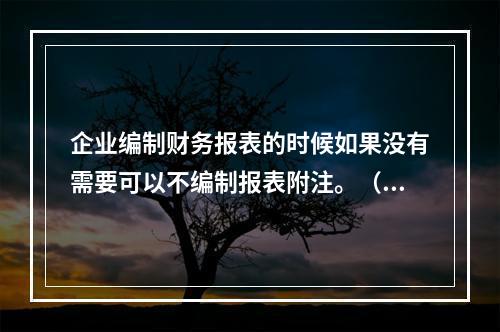 企业编制财务报表的时候如果没有需要可以不编制报表附注。（...